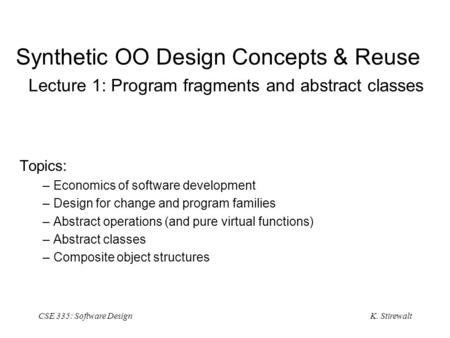 Synthetic OO Design Concepts & Reuse
Lecture 1: Program fragments and abstract classes

Topics:
– Economics of software development
– Design for change and program families
– Abstract operations (and pure virtual functions)
– Abstract classes
– Composite object structures

CSE 335: Software Design

K. Stirewalt